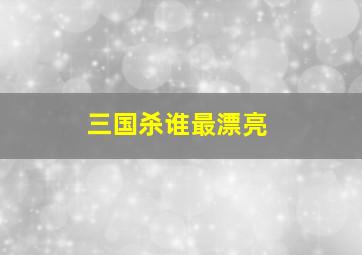 三国杀谁最漂亮